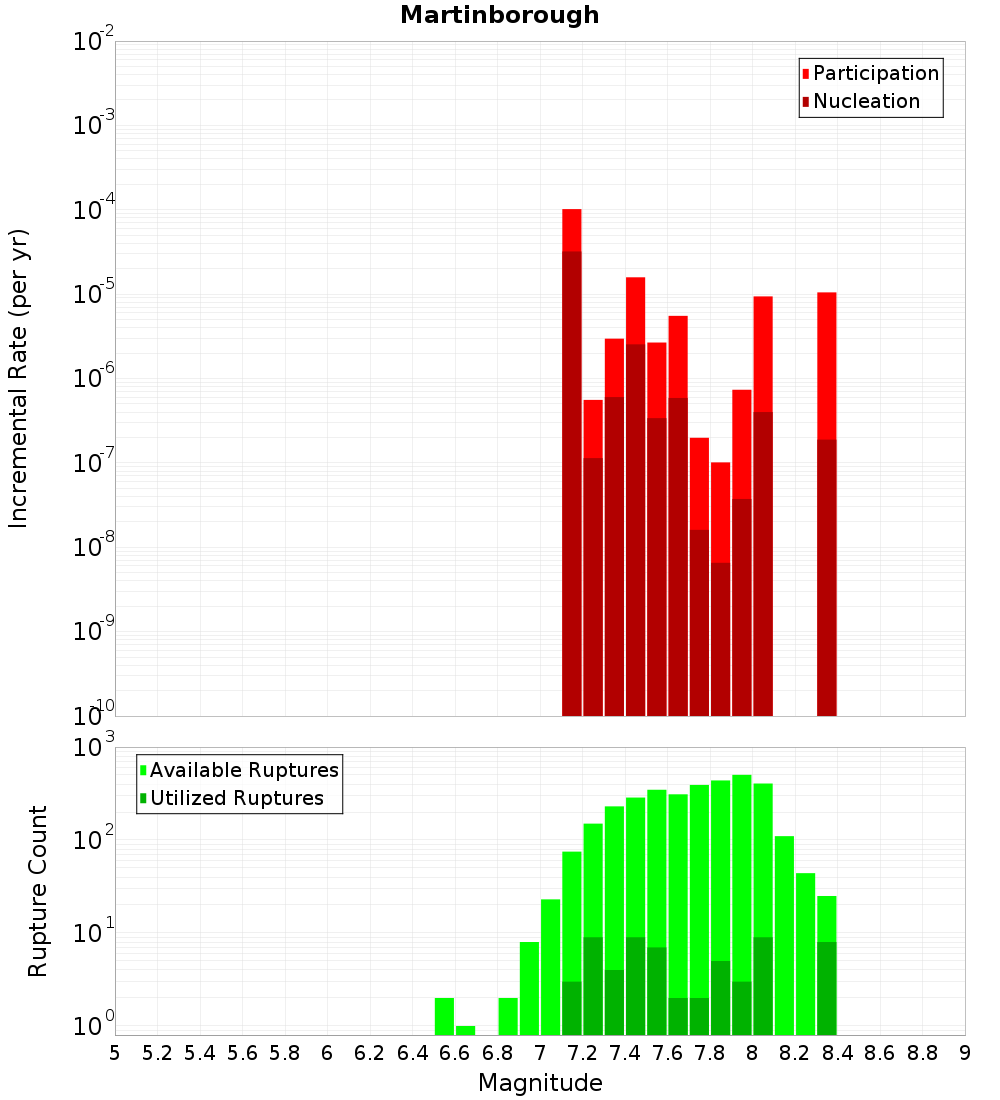 Martinborough

Participation
Nucleation

Incremental Rate (per yr)

$10^{-2}$
$10^{-3}$
$10^{-4}$
$10^{-5}$
$10^{-6}$
$10^{-7}$
$10^{-8}$
$10^{-9}$
$10^{-10}$

Available Ruptures
Utilized Ruptures

Rupture Count

$10^{3}$
$10^{2}$
$10^{1}$
$10^{0}$

5 5.2 5.4 5.6 5.8 6 6.2 6.4 6.6 6.8 7 7.2 7.4 7.6 7.8 8 8.2 8.4 8.6 8.8 9

Magnitude